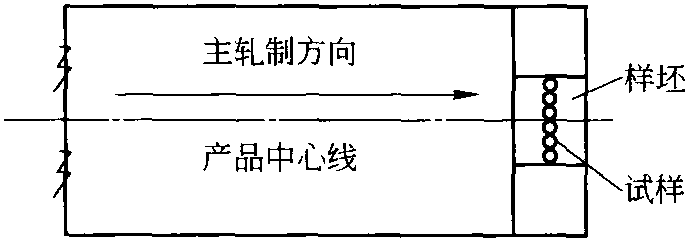 主轧制方向

产品中心线

样坯

试样